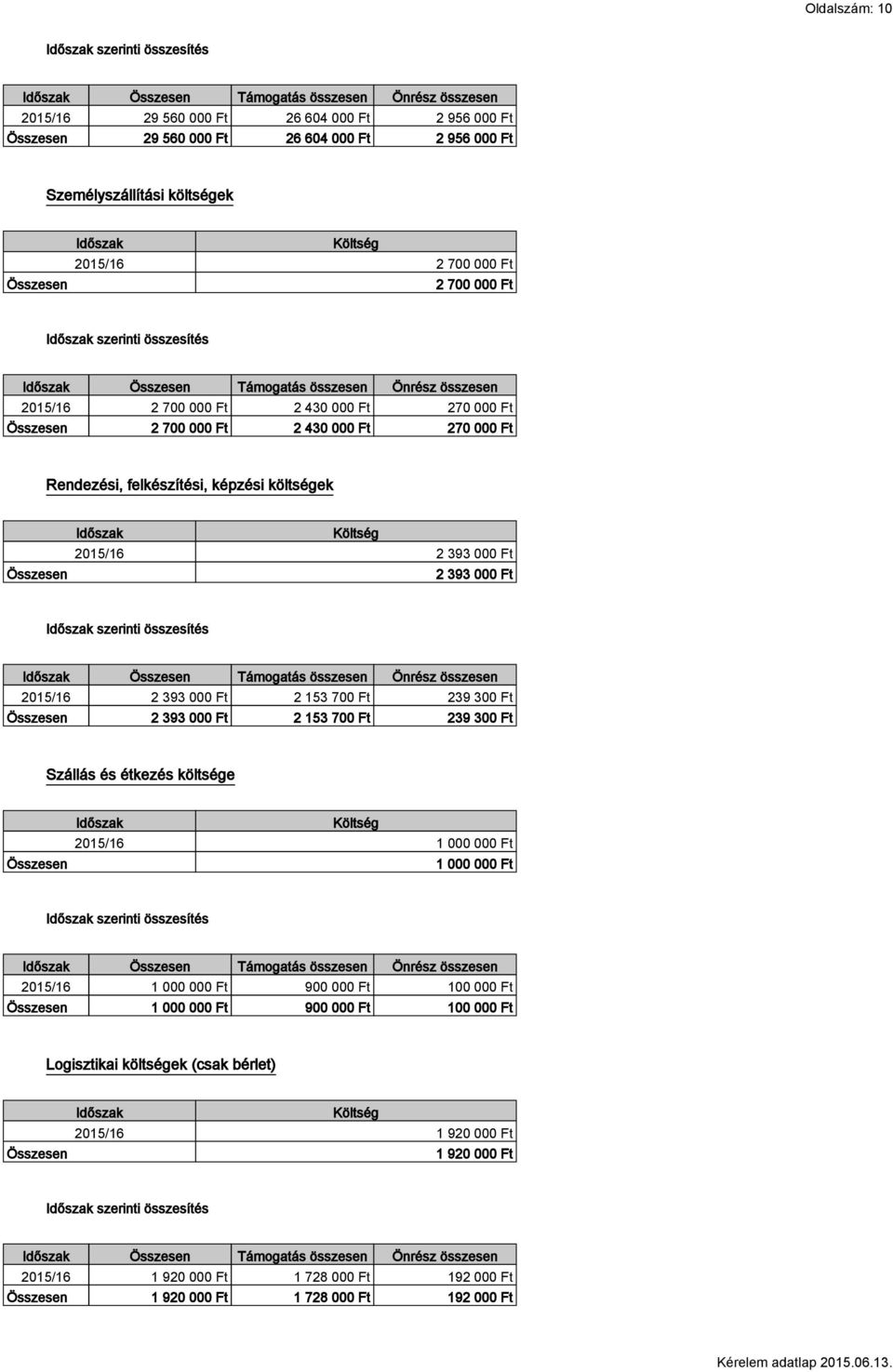 Oldalszám: 10

Időszak szerinti összesítés

| Időszak | Összesen | Támogatás összesen | Önrész összesen |
|---|---|---|---|
| 2015/16 | 29 560 000 Ft | 26 604 000 Ft | 2 956 000 Ft |
| Összesen | 29 560 000 Ft | 26 604 000 Ft | 2 956 000 Ft |

Személyszállítási költségek

| Időszak | Költség |
|---|---|
| 2015/16 | 2 700 000 Ft |
| Összesen | 2 700 000 Ft |

Időszak szerinti összesítés

| Időszak | Összesen | Támogatás összesen | Önrész összesen |
|---|---|---|---|
| 2015/16 | 2 700 000 Ft | 2 430 000 Ft | 270 000 Ft |
| Összesen | 2 700 000 Ft | 2 430 000 Ft | 270 000 Ft |

Rendezési, felkészítési, képzési költségek

| Időszak | Költség |
|---|---|
| 2015/16 | 2 393 000 Ft |
| Összesen | 2 393 000 Ft |

Időszak szerinti összesítés

| Időszak | Összesen | Támogatás összesen | Önrész összesen |
|---|---|---|---|
| 2015/16 | 2 393 000 Ft | 2 153 700 Ft | 239 300 Ft |
| Összesen | 2 393 000 Ft | 2 153 700 Ft | 239 300 Ft |

Szállás és étkezés költsége

| Időszak | Költség |
|---|---|
| 2015/16 | 1 000 000 Ft |
| Összesen | 1 000 000 Ft |

Időszak szerinti összesítés

| Időszak | Összesen | Támogatás összesen | Önrész összesen |
|---|---|---|---|
| 2015/16 | 1 000 000 Ft | 900 000 Ft | 100 000 Ft |
| Összesen | 1 000 000 Ft | 900 000 Ft | 100 000 Ft |

Logisztikai költségek (csak bérlet)

| Időszak | Költség |
|---|---|
| 2015/16 | 1 920 000 Ft |
| Összesen | 1 920 000 Ft |

Időszak szerinti összesítés

| Időszak | Összesen | Támogatás összesen | Önrész összesen |
|---|---|---|---|
| 2015/16 | 1 920 000 Ft | 1 728 000 Ft | 192 000 Ft |
| Összesen | 1 920 000 Ft | 1 728 000 Ft | 192 000 Ft |

Kérelem adatlap 2015.06.13.